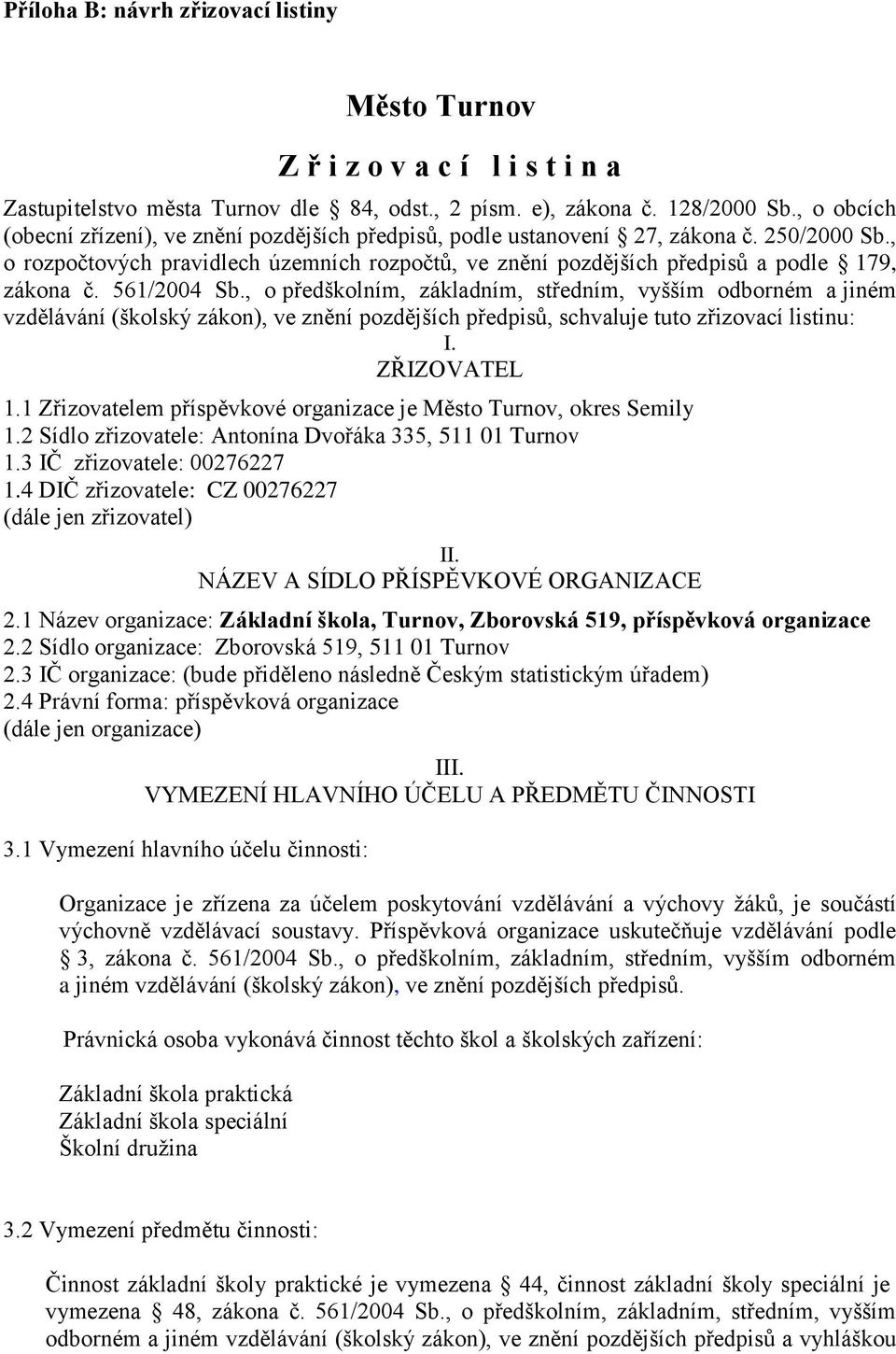 Příloha B: návrh zřizovací listiny

Město Turnov

Z ř i z o v a c í l i s t i n a

Zastupitelstvo města Turnov dle 84, odst., 2 písm. e), zákona č. 128/2000 Sb., o obcích (obecní zřízení), ve znění pozdějších předpisů, podle ustanovení 27, zákona č. 250/2000 Sb., o rozpočtových pravidlech územních rozpočtů, ve znění pozdějších předpisů a podle 179, zákona č. 561/2004 Sb., o předškolním, základním, středním, vyšším odborném a jiném vzdělávání (školský zákon), ve znění pozdějších předpisů, schvaluje tuto zřizovací listinu:

I.
ZŘIZOVATEL

1.1 Zřizovatelem příspěvkové organizace je Město Turnov, okres Semily
1.2 Sídlo zřizovatele: Antonína Dvořáka 335, 511 01 Turnov
1.3 IČ zřizovatele: 00276227
1.4 DIČ zřizovatele: CZ 00276227
(dále jen zřizovatel)

II.
NÁZEV A SÍDLO PŘÍSPĚVKOVÉ ORGANIZACE

2.1 Název organizace: Základní škola, Turnov, Zborovská 519, příspěvková organizace
2.2 Sídlo organizace: Zborovská 519, 511 01 Turnov
2.3 IČ organizace: (bude přiděleno následně Českým statistickým úřadem)
2.4 Právní forma: příspěvková organizace
(dále jen organizace)

III.
VYMEZENÍ HLAVNÍHO ÚČELU A PŘEDMĚTU ČINNOSTI

3.1 Vymezení hlavního účelu činnosti:

Organizace je zřízena za účelem poskytování vzdělávání a výchovy žáků, je součástí výchovně vzdělávací soustavy. Příspěvková organizace uskutečňuje vzdělávání podle 3, zákona č. 561/2004 Sb., o předškolním, základním, středním, vyšším odborném a jiném vzdělávání (školský zákon), ve znění pozdějších předpisů.

Právnická osoba vykonává činnost těchto škol a školských zařízení:

Základní škola praktická
Základní škola speciální
Školní družina

3.2 Vymezení předmětu činnosti:

Činnost základní školy praktické je vymezena 44, činnost základní školy speciální je vymezena 48, zákona č. 561/2004 Sb., o předškolním, základním, středním, vyšším odborném a jiném vzdělávání (školský zákon), ve znění pozdějších předpisů a vyhláškou